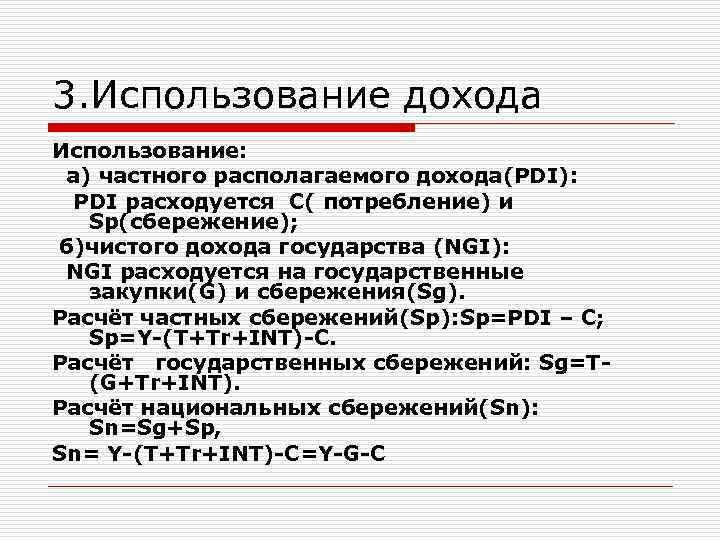 3.Использование дохода

Использование:

а) частного располагаемого дохода(PDI):

PDI расходуется C( потребление) и Sp(сбережение);

б)чистого дохода государства (NGI):

NGI расходуется на государственные закупки(G) и сбережения(Sg).

Расчёт частных сбережений(Sp):Sp=PDI – C; Sp=Y-(T+Tr+INT)-C.

Расчёт государственных сбережений: Sg=T-(G+Tr+INT).

Расчёт национальных сбережений(Sn): Sn=Sg+Sp,

Sn= Y-(T+Tr+INT)-C=Y-G-C